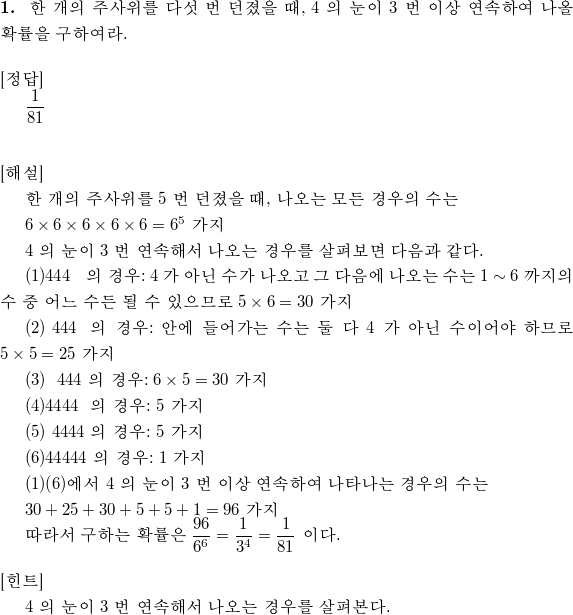 **1.** 한 개의 주사위를 다섯 번 던졌을 때, 4 의 눈이 3 번 이상 연속하여 나올 확률을 구하여라.

[정답]
$\frac{1}{81}$

[해설]
한 개의 주사위를 5 번 던졌을 때, 나오는 모든 경우의 수는
$6 \times 6 \times 6 \times 6 \times 6 = 6^5$ 가지
4 의 눈이 3 번 연속해서 나오는 경우를 살펴보면 다음과 같다.
(1)444 의 경우: 4 가 아닌 수가 나오고 그 다음에 나오는 수는 $1 \sim 6$ 까지의 수 중 어느 수든 될 수 있으므로 $5 \times 6 = 30$ 가지
(2) 444 의 경우: 안에 들어가는 수는 둘 다 4 가 아닌 수이어야 하므로 $5 \times 5 = 25$ 가지
(3) 444 의 경우: $6 \times 5 = 30$ 가지
(4)4444 의 경우: 5 가지
(5) 4444 의 경우: 5 가지
(6)44444 의 경우: 1 가지
(1)(6)에서 4 의 눈이 3 번 이상 연속하여 나타나는 경우의 수는
$30 + 25 + 30 + 5 + 5 + 1 = 96$ 가지
따라서 구하는 확률은 $\frac{96}{6^6} = \frac{1}{3^4} = \frac{1}{81}$ 이다.

[힌트]
4 의 눈이 3 번 연속해서 나오는 경우를 살펴본다.